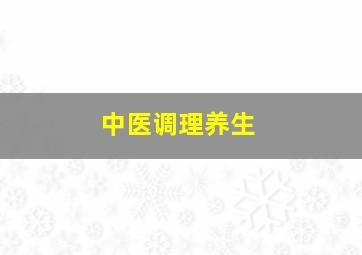 中医调理养生